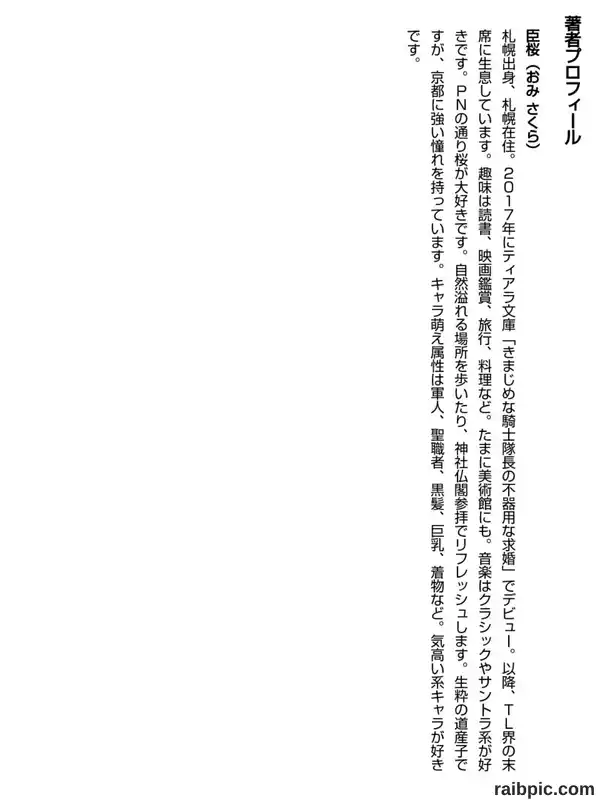 著者プロフィール

臣桜（おみ さくら）

札幌出身、札幌在住。2017年にティアラ文庫「きまじめな騎士隊長の不器用な求婚」でデビュー。以降、TL界の末席に生息しています。趣味は読書、映画鑑賞、旅行、料理など。たまに美術館にも。音楽はクラシックやサントラ系が好きです。PNの通り桜が大好きです。自然溢れる場所を歩いたり、神社仏閣参拝でリフレッシュします。生粋の道産子ですが、京都に強い憧れを持っています。キャラ萌え属性は軍人、聖職者、黒髪、巨乳、着物など。気高い系キャラが好きです。

raibpic.com